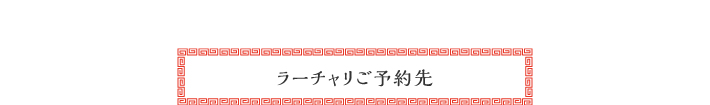 ラーチャリご予約先